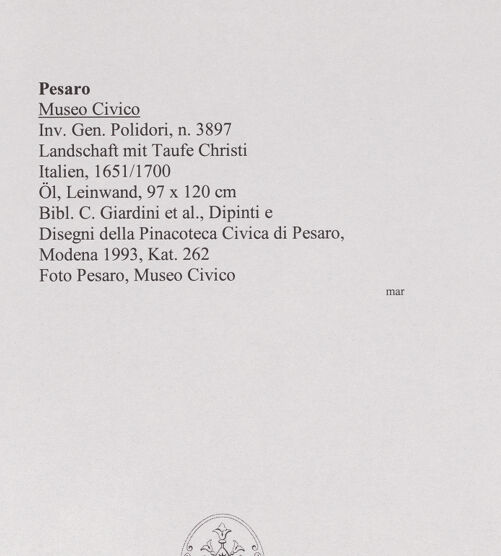 Pesaro
Museo Civico
Inv. Gen. Polidori, n. 3897
Landschaft mit Taufe Christi
Italien, 1651/1700
Öl, Leinwand, 97 x 120 cm
Bibl. C. Giardini et al., Dipinti e
Disegni della Pinacoteca Civica di Pesaro,
Modena 1993, Kat. 262
Foto Pesaro, Museo Civico

mar